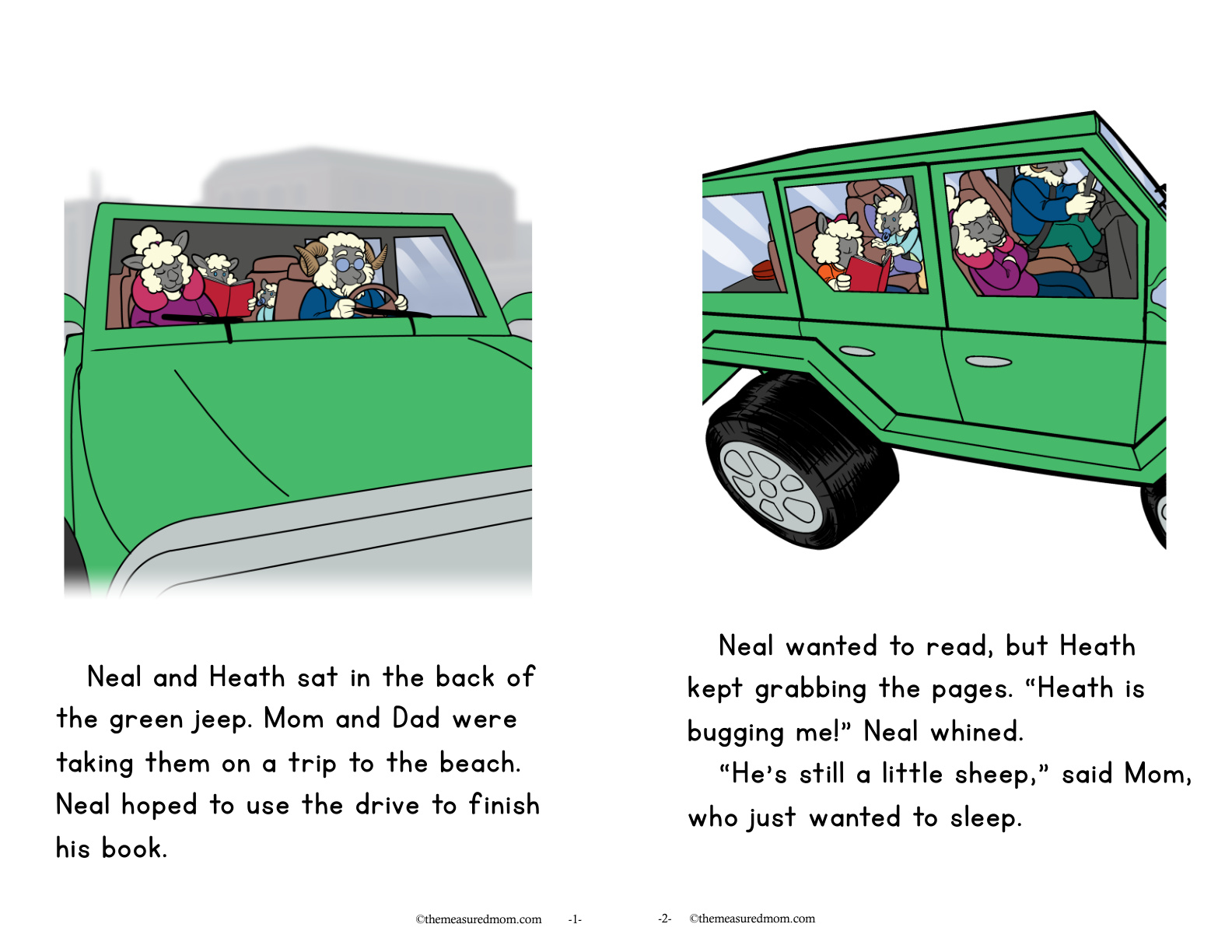 Neal and Heath sat in the back of the green jeep. Mom and Dad were taking them on a trip to the beach. Neal hoped to use the drive to finish his book.

©themeasuredmom.com -1-

Neal wanted to read, but Heath kept grabbing the pages. “Heath is bugging me!” Neal whined.

“He’s still a little sheep,” said Mom, who just wanted to sleep.

-2- ©themeasuredmom.com